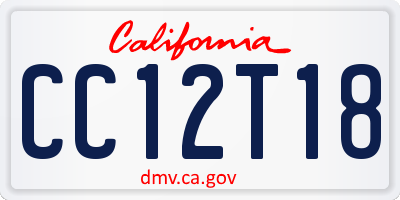 California

CC12T18

dmv.ca.gov